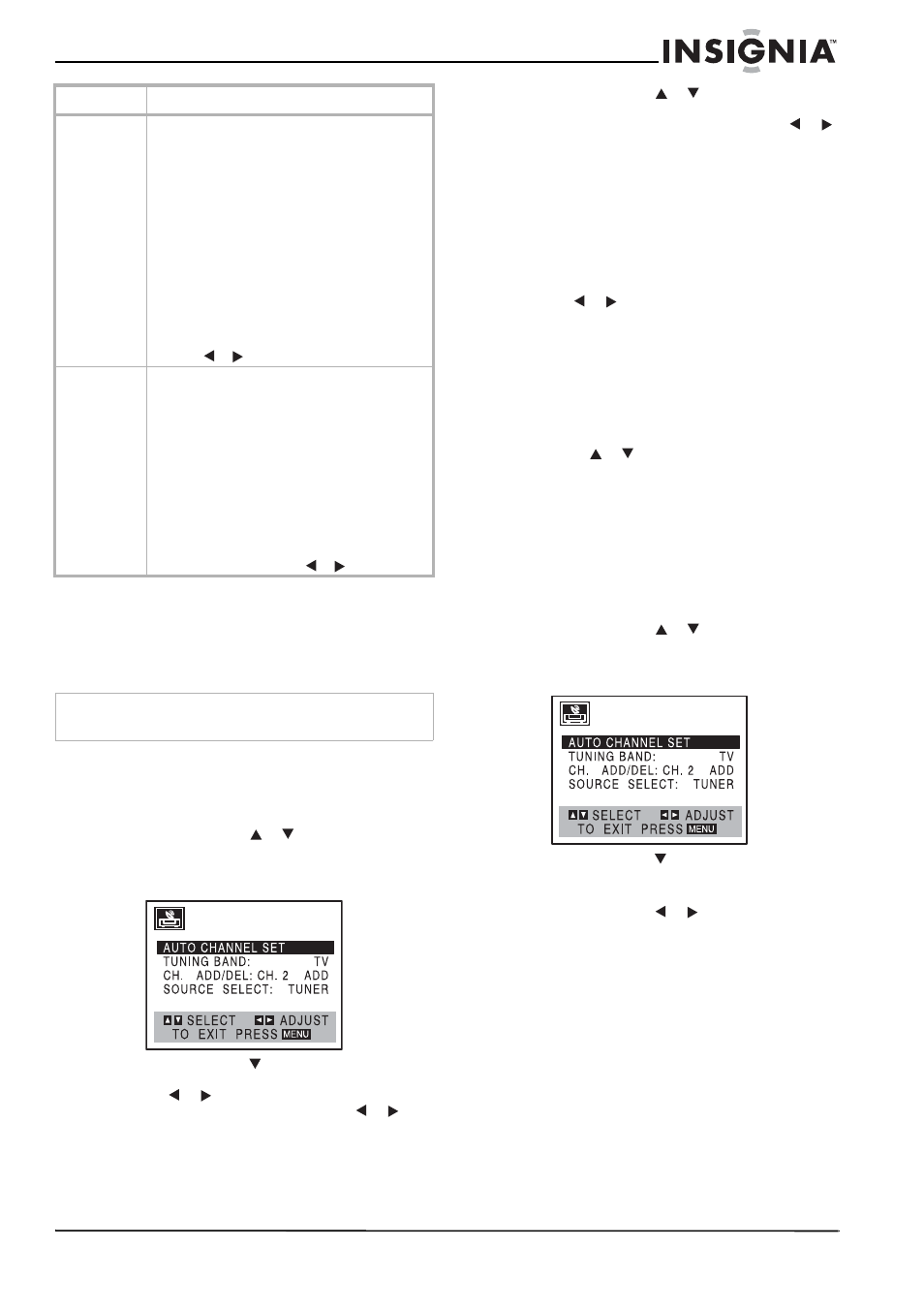 INSIGNIA™

AUTO CHANNEL SET
TUNING BAND: TV
CH. ADD/DEL: CH. 2 ADD
SOURCE SELECT: TUNER
SELECT ADJUST
TO EXIT PRESS MENU

AUTO CHANNEL SET
TUNING BAND: TV
CH. ADD/DEL: CH. 2 ADD
SOURCE SELECT: TUNER
SELECT ADJUST
TO EXIT PRESS MENU